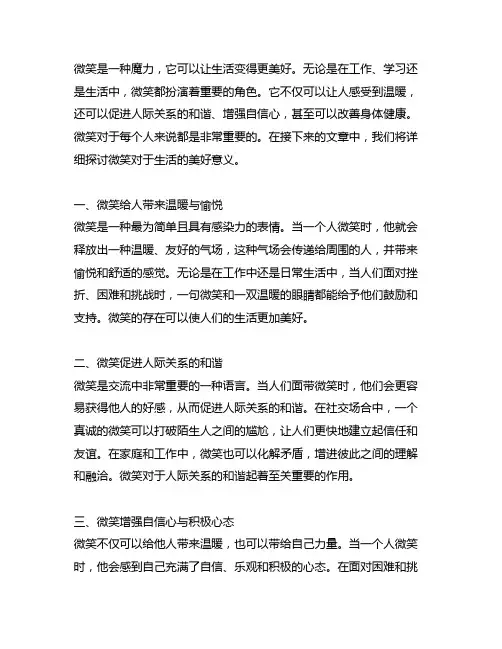 微笑是一种魔力，它可以让生活变得更美好。无论是在工作、学习还是生活中，微笑都扮演着重要的角色。它不仅可以让人感受到温暖，还可以促进人际关系的和谐、增强自信心，甚至可以改善身体健康。微笑对于每个人来说都是非常重要的。在接下来的文章中，我们将详细探讨微笑对于生活的美好意义。

一、微笑给人带来温暖与愉悦
微笑是一种最为简单且具有感染力的表情。当一个人微笑时，他就会释放出一种温暖、友好的气场，这种气场会传递给周围的人，并带来愉悦和舒适的感觉。无论是在工作中还是日常生活中，当人们面对挫折、困难和挑战时，一句微笑和一双温暖的眼睛都能给予他们鼓励和支持。微笑的存在可以使人们的生活更加美好。

二、微笑促进人际关系的和谐
微笑是交流中非常重要的一种语言。当人们面带微笑时，他们会更容易获得他人的好感，从而促进人际关系的和谐。在社交场合中，一个真诚的微笑可以打破陌生人之间的尴尬，让人们更快地建立起信任和友谊。在家庭和工作中，微笑也可以化解矛盾，增进彼此之间的理解和融洽。微笑对于人际关系的和谐起着至关重要的作用。

三、微笑增强自信心与积极心态
微笑不仅可以给他人带来温暖，也可以带给自己力量。当一个人微笑时，他会感到自己充满了自信、乐观和积极的心态。在面对困难和挑